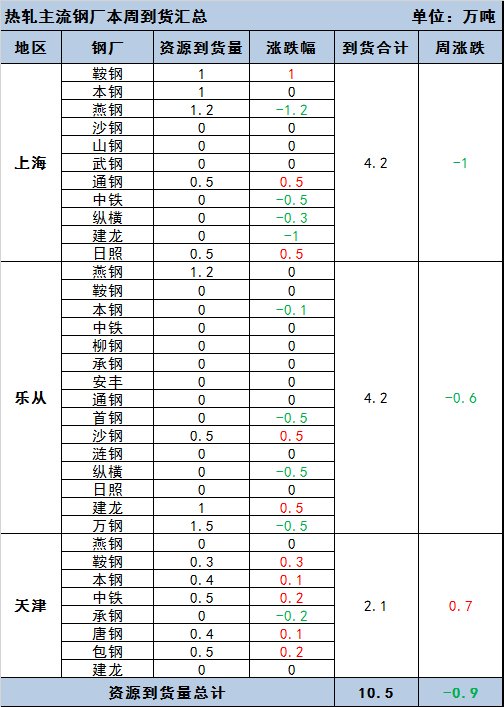 热轧主流钢厂本周到货汇总 单位：万吨

| 地区 | 钢厂 | 资源到货量 | 涨跌幅 | 到货合计 | 周涨跌 |
|---|---|---|---|---|---|
| 上海 | 鞍钢 | 1 | 1 | 4.2 | -1 |
| | 本钢 | 1 | 0 | | |
| | 燕钢 | 1.2 | -1.2 | | |
| | 沙钢 | 0 | 0 | | |
| | 山钢 | 0 | 0 | | |
| | 武钢 | 0 | 0 | | |
| | 通钢 | 0.5 | 0.5 | | |
| | 中铁 | 0 | -0.5 | | |
| | 纵横 | 0 | -0.3 | | |
| | 建龙 | 0 | -1 | | |
| | 日照 | 0.5 | 0.5 | | |
| 乐从 | 燕钢 | 1.2 | 0 | 4.2 | -0.6 |
| | 鞍钢 | 0 | 0 | | |
| | 本钢 | 0 | -0.1 | | |
| | 中铁 | 0 | 0 | | |
| | 柳钢 | 0 | 0 | | |
| | 承钢 | 0 | 0 | | |
| | 安丰 | 0 | 0 | | |
| | 通钢 | 0 | 0 | | |
| | 首钢 | 0 | -0.5 | | |
| | 沙钢 | 0.5 | 0.5 | | |
| | 涟钢 | 0 | 0 | | |
| | 纵横 | 0 | -0.5 | | |
| | 日照 | 0 | 0 | | |
| | 建龙 | 1 | 0.5 | | |
| | 万钢 | 1.5 | -0.5 | | |
| 天津 | 燕钢 | 0 | 0 | 2.1 | 0.7 |
| | 鞍钢 | 0.3 | 0.3 | | |
| | 本钢 | 0.4 | 0.1 | | |
| | 中铁 | 0.5 | 0.2 | | |
| | 承钢 | 0 | -0.2 | | |
| | 唐钢 | 0.4 | 0.1 | | |
| | 包钢 | 0.5 | 0.2 | | |
| | 建龙 | 0 | 0 | | |
| 资源到货量总计 | | | | 10.5 | -0.9 |